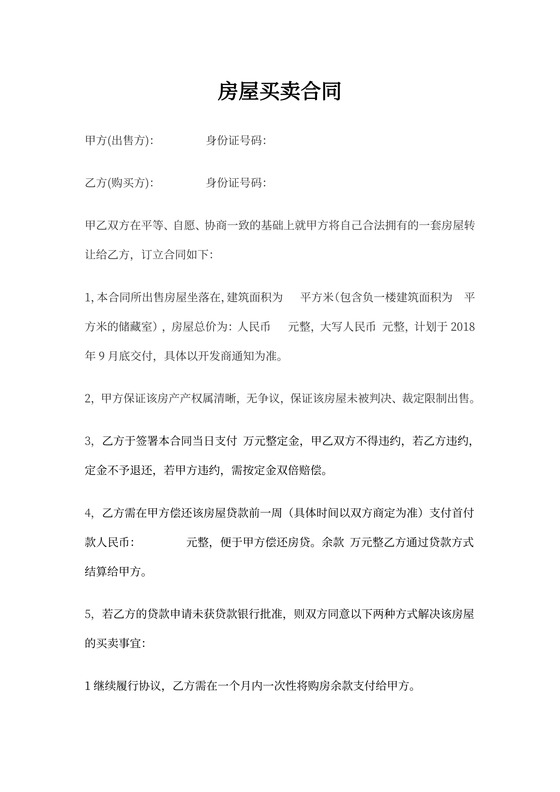 房屋买卖合同

甲方(出售方):　　　　身份证号码:

乙方(购买方):　　　　身份证号码:

甲乙双方在平等、自愿、协商一致的基础上就甲方将自己合法拥有的一套房屋转让给乙方，订立合同如下:

1, 本合同所出售房屋坐落在, 建筑面积为　　平方米(包含负一楼建筑面积为　平方米的储藏室)，房屋总价为: 人民币　　元整，大写人民币　元整，计划于 2018 年 9 月底交付，具体以开发商通知为准。

2, 甲方保证该房产产权属清晰，无争议，保证该房屋未被判决、裁定限制出售。

3, 乙方于签署本合同当日支付 万元整定金，甲乙双方不得违约，若乙方违约，定金不予退还，若甲方违约，需按定金双倍赔偿。

4, 乙方需在甲方偿还该房屋贷款前一周（具体时间以双方商定为准）支付首付款人民币:　　　　元整，便于甲方偿还房贷。余款 万元整乙方通过贷款方式结算给甲方。

5, 若乙方的贷款申请未获贷款银行批准，则双方同意以下两种方式解决该房屋的买卖事宜:

1 继续履行协议，乙方需在一个月内一次性将购房余款支付给甲方。